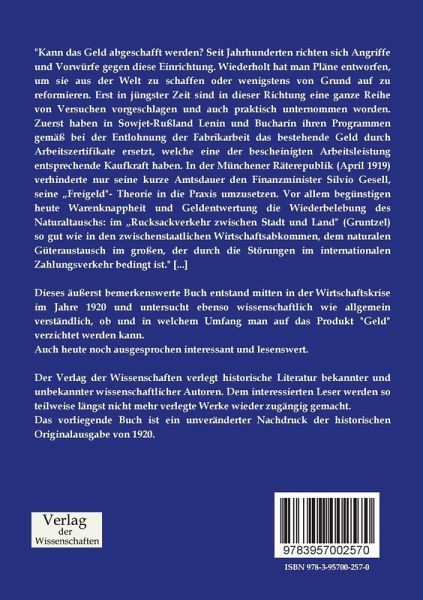 "Kann das Geld abgeschafft werden? Seit Jahrhunderten richten sich Angriffe und Vorwürfe gegen diese Einrichtung. Wiederholt hat man Pläne entworfen, um sie aus der Welt zu schaffen oder wenigstens von Grund auf zu reformieren. Erst in jüngster Zeit sind in dieser Richtung eine ganze Reihe von Versuchen vorgeschlagen und auch praktisch unternommen worden. Zuerst haben in Sowjet-Rußland Lenin und Bucharin ihren Programmen gemäß bei der Entlohnung der Fabrikarbeit das bestehende Geld durch Arbeitszertifikate ersetzt, welche eine der bescheinigten Arbeitsleistung entsprechende Kaufkraft haben. In der Münchener Räterepublik (April 1919) verhinderte nur seine kurze Amtsdauer den Finanzminister Silvio Gesell, seine „Freigeld"- Theorie in die Praxis umzusetzen. Vor allem begünstigen heute Warenknappheit und Geldentwertung die Wiederbelebung des Naturaltauschs: im „Rucksackverkehr zwischen Stadt und Land" (Gruntzel) so gut wie in den zwischenstaatlichen Wirtschaftsabkommen, dem naturalen Güteraustausch im großen, der durch die Störungen im internationalen Zahlungsverkehr bedingt ist." [...]

Dieses äußerst bemerkenswerte Buch entstand mitten in der Wirtschaftskrise im Jahre 1920 und untersucht ebenso wissenschaftlich wie allgemein verständlich, ob und in welchem Umfang man auf das Produkt "Geld" verzichtet werden kann.
Auch heute noch ausgesprochen interessant und lesenswert.

Der Verlag der Wissenschaften verlegt historische Literatur bekannter und unbekannter wissenschaftlicher Autoren. Dem interessierten Leser werden so teilweise längst nicht mehr verlegte Werke wieder zugängig gemacht.
Das vorliegende Buch ist ein unveränderter Nachdruck der historischen Originalausgabe von 1920.

Verlag der Wissenschaften

9783957002570

ISBN 978-3-95700-257-0